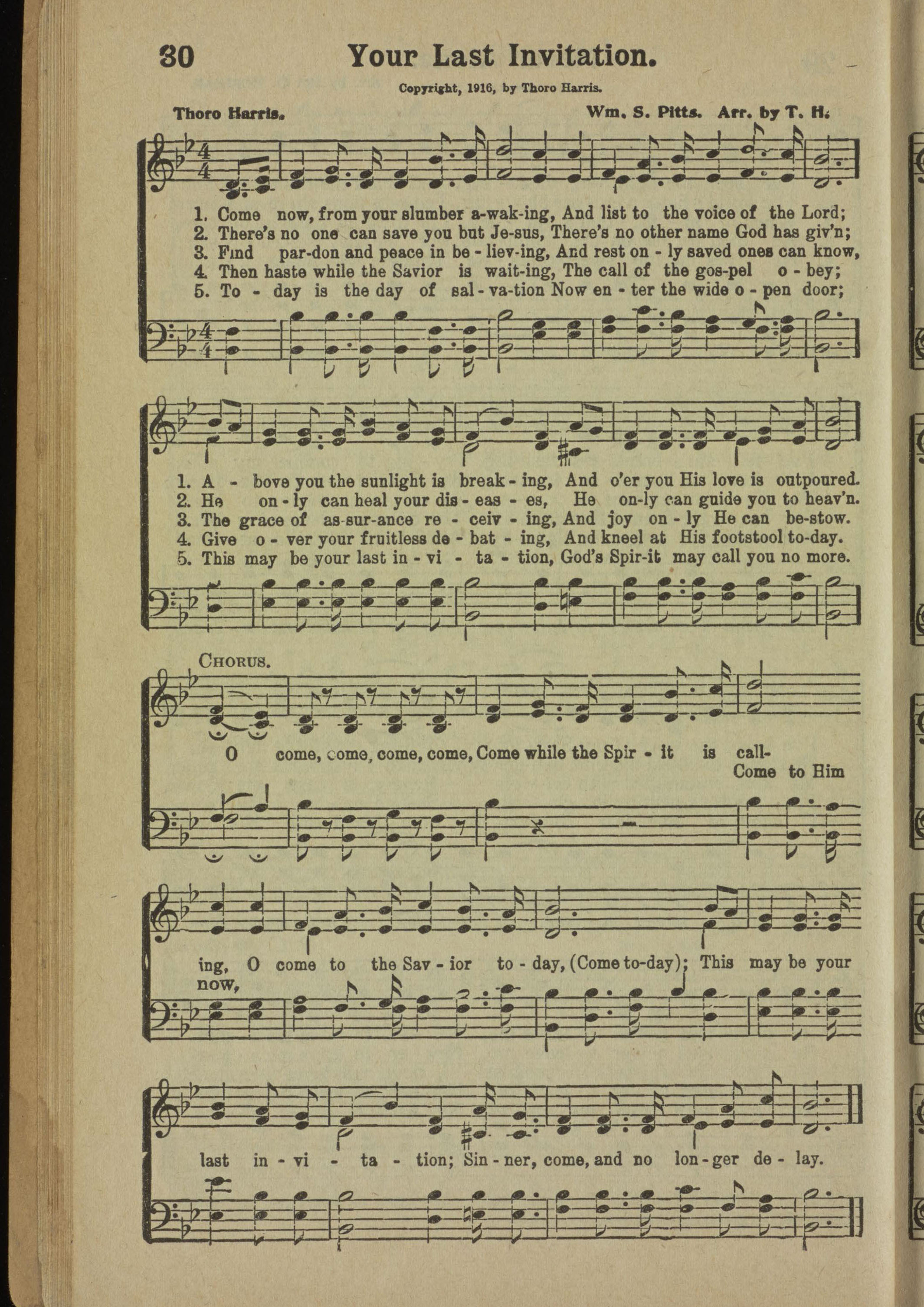 30 Your Last Invitation.

Copyright, 1916, by Thoro Harris.

Thoro Harris. Wm. S. Pitts. Arr. by T. H.

1. Come now, from your slumber a-wak-ing, And list to the voice of the Lord;
2. There's no one can save you but Je-sus, There's no other name God has giv'n;
3. Find par-don and peace in be - liev-ing, And rest on - ly saved ones can know,
4. Then haste while the Savior is wait-ing, The call of the gos-pel o - bey;
5. To - day is the day of sal - va-tion Now en - ter the wide o - pen door;

1. A - bove you the sunlight is break - ing, And o'er you His love is outpoured.
2. He on - ly can heal your dis - eas - es, He on-ly can guide you to heav'n.
3. The grace of as-sur-ance re - ceiv - ing, And joy on - ly He can be-stow.
4. Give o - ver your fruitless de - bat - ing, And kneel at His footstool to-day.
5. This may be your last in - vi - ta - tion, God's Spir-it may call you no more.

CHORUS.

O come, come, come, come, Come while the Spir - it is call-
Come to Him

ing, O come to the Sav - ior to - day, (Come to-day); This may be your
now,

last in - vi - ta - tion; Sin - ner, come, and no lon - ger de - lay.